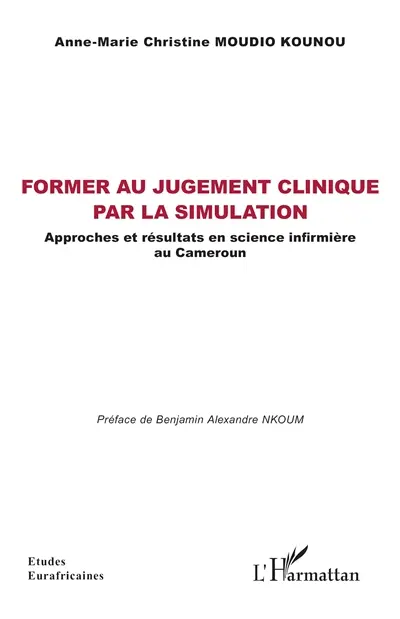 Anne-Marie Christine MOUDIO KOUNOU

FORMER AU JUGEMENT CLINIQUE PAR LA SIMULATION

Approches et résultats en science infirmière au Cameroun

Préface de Benjamin Alexandre NKOUM

Etudes Eurafricaines

L'Harmattan